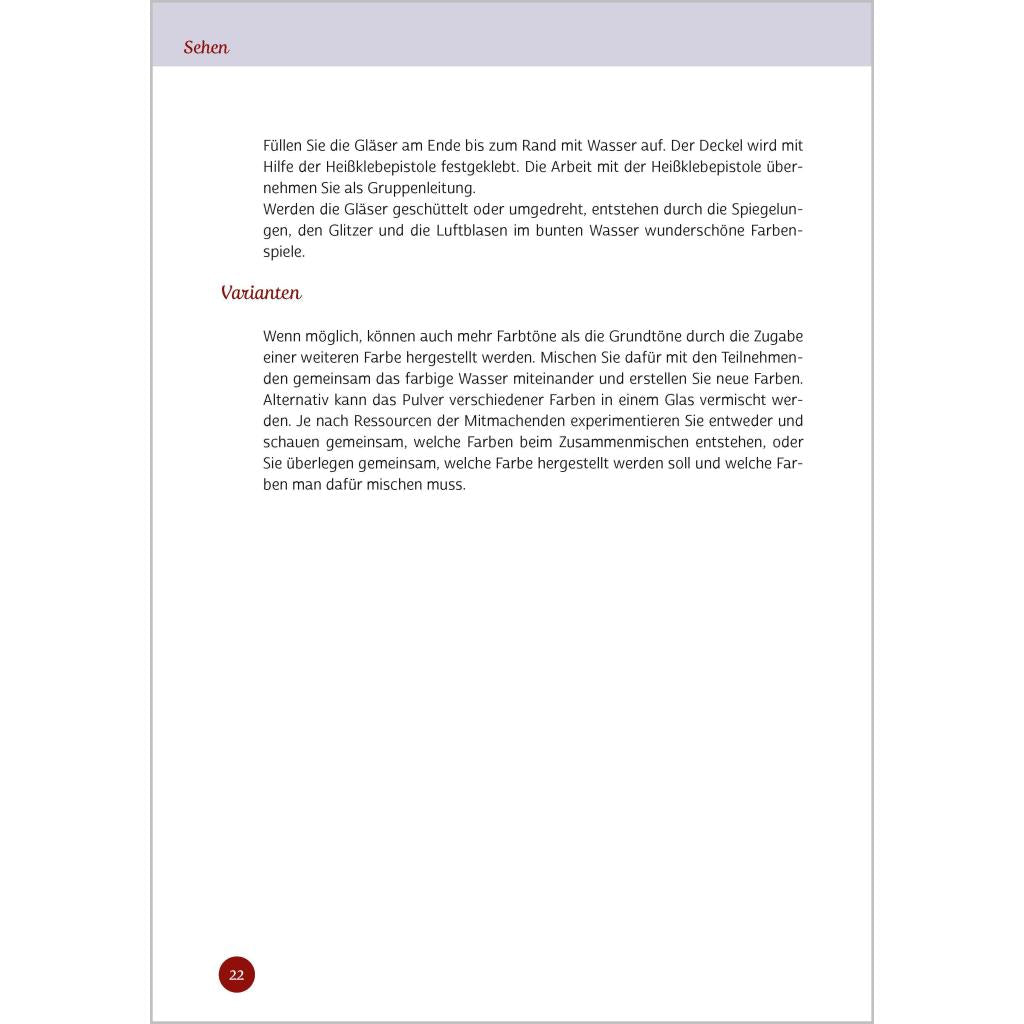 Sehen

Füllen Sie die Gläser am Ende bis zum Rand mit Wasser auf. Der Deckel wird mit Hilfe der Heißklebepistole festgeklebt. Die Arbeit mit der Heißklebepistole übernehmen Sie als Gruppenleitung.
Werden die Gläser geschüttelt oder umgedreht, entstehen durch die Spiegelungen, den Glitzer und die Luftblasen im bunten Wasser wunderschöne Farbenspiele.

Varianten

Wenn möglich, können auch mehr Farbtöne als die Grundtöne durch die Zugabe einer weiteren Farbe hergestellt werden. Mischen Sie dafür mit den Teilnehmenden gemeinsam das farbige Wasser miteinander und erstellen Sie neue Farben. Alternativ kann das Pulver verschiedener Farben in einem Glas vermischt werden. Je nach Ressourcen der Mitmachenden experimentieren Sie entweder und schauen gemeinsam, welche Farben beim Zusammenmischen entstehen, oder Sie überlegen gemeinsam, welche Farbe hergestellt werden soll und welche Farben man dafür mischen muss.

22